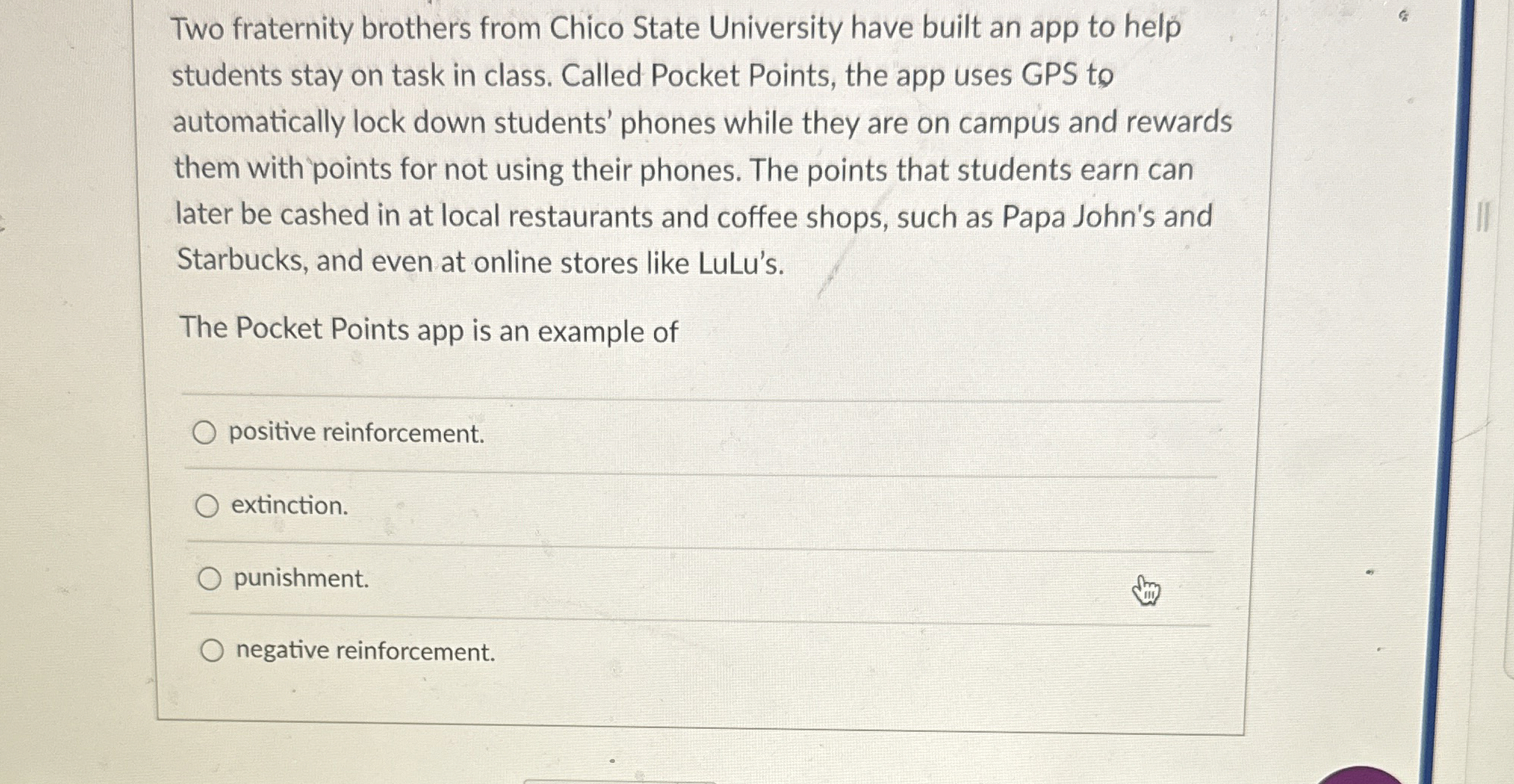 Two fraternity brothers from Chico State University have built an app to help students stay on task in class. Called Pocket Points, the app uses GPS to automatically lock down students' phones while they are on campus and rewards them with points for not using their phones. The points that students earn can later be cashed in at local restaurants and coffee shops, such as Papa John's and Starbucks, and even at online stores like LuLu's.

The Pocket Points app is an example of

positive reinforcement.

extinction.

punishment.

negative reinforcement.